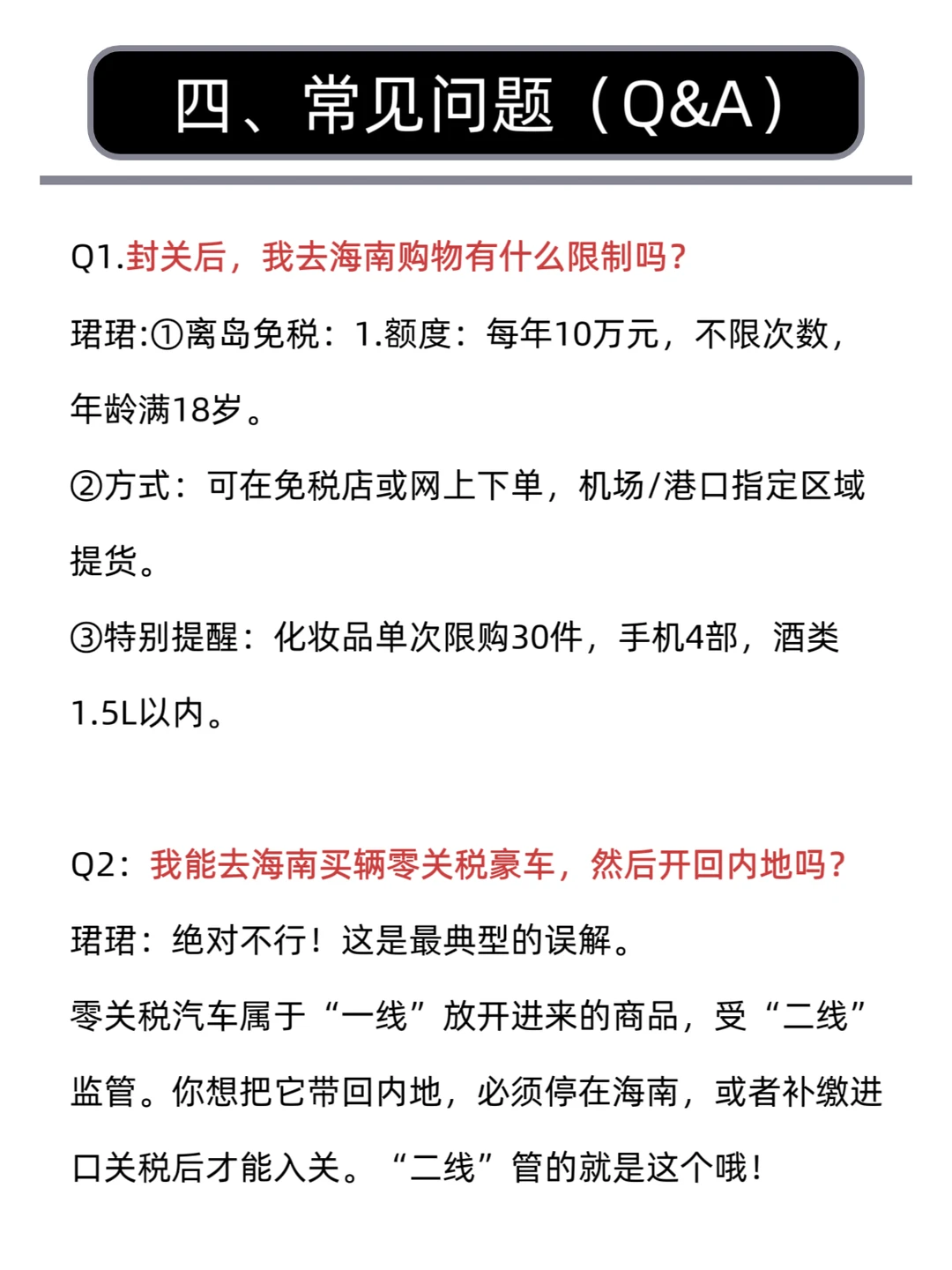 四、常见问题（Q&A）

Q1.封关后，我去海南购物有什么限制吗？

珺珺:①离岛免税：1.额度：每年10万元，不限次数，年龄满18岁。

②方式：可在免税店或网上下单，机场/港口指定区域提货。

③特别提醒：化妆品单次限购30件，手机4部，酒类1.5L以内。

Q2：我能去海南买辆零关税豪车，然后开回内地吗？

珺珺：绝对不行！这是最典型的误解。

零关税汽车属于“一线”放开进来的商品，受“二线”监管。你想把它带回内地，必须停在海南，或者补缴进口关税后才能入关。“二线”管的就是这个哦！